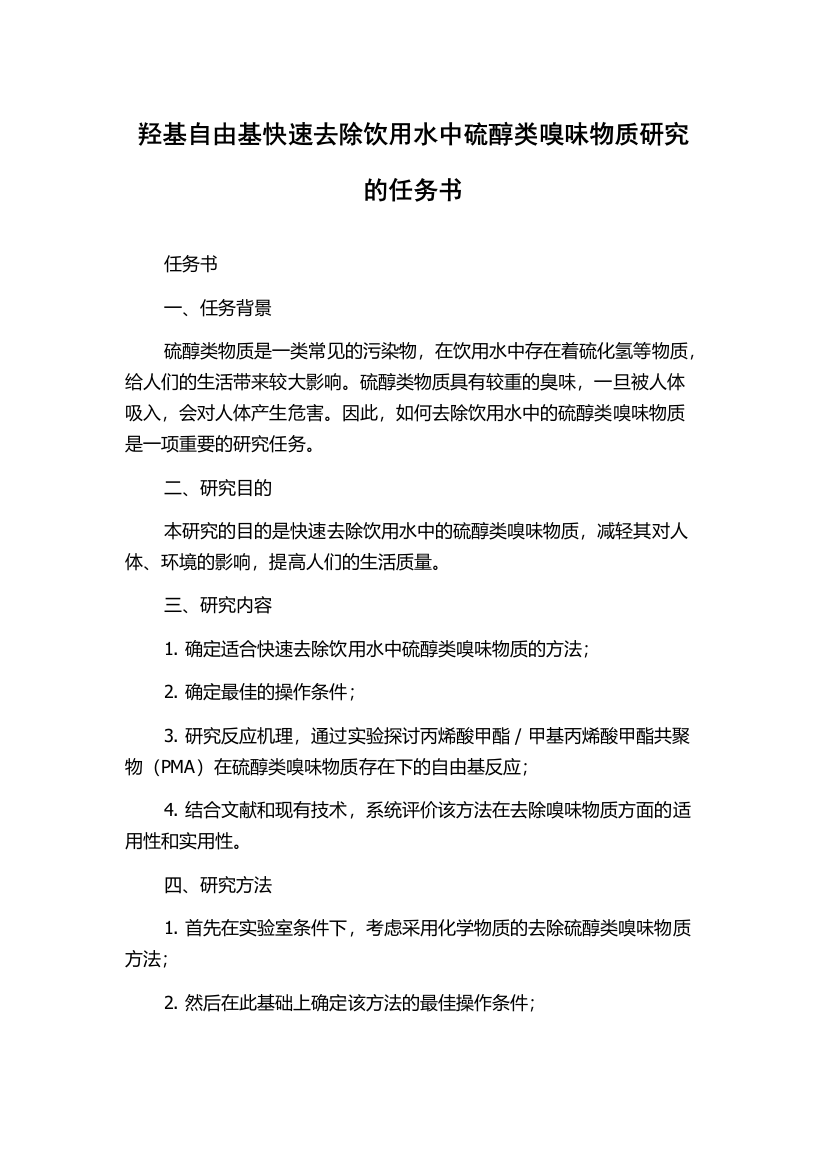 羟基自由基快速去除饮用水中硫醇类嗅味物质研究的任务书

任务书

一、任务背景

硫醇类物质是一类常见的污染物，在饮用水中存在着硫化氢等物质，给人们的生活带来较大影响。硫醇类物质具有较重的臭味，一旦被人体吸入，会对人体产生危害。因此，如何去除饮用水中的硫醇类嗅味物质是一项重要的研究任务。

二、研究目的

本研究的目的是快速去除饮用水中的硫醇类嗅味物质，减轻其对人体、环境的影响，提高人们的生活质量。

三、研究内容

1. 确定适合快速去除饮用水中硫醇类嗅味物质的方法；

2. 确定最佳的操作条件；

3. 研究反应机理，通过实验探讨丙烯酸甲酯 / 甲基丙烯酸甲酯共聚物（PMA）在硫醇类嗅味物质存在下的自由基反应；

4. 结合文献和现有技术，系统评价该方法在去除嗅味物质方面的适用性和实用性。

四、研究方法

1. 首先在实验室条件下，考虑采用化学物质的去除硫醇类嗅味物质方法；

2. 然后在此基础上确定该方法的最佳操作条件；